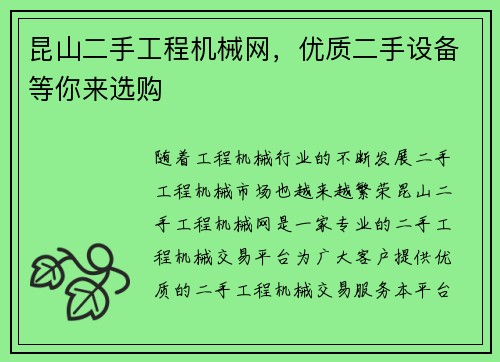 昆山二手工程机械网，优质二手设备等你来选购

随着工程机械行业的不断发展二手工程机械市场也越来越繁荣昆山二手工程机械网是一家专业的二手工程机械交易平台为广大客户提供优质的二手工程机械交易服务本平台